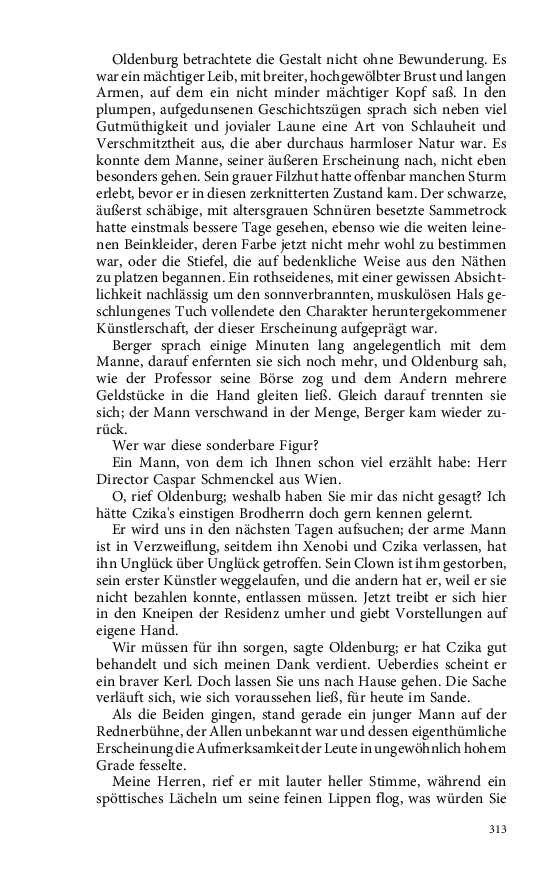 Oldenburg betrachtete die Gestalt nicht ohne Bewunderung. Es war ein mächtiger Leib, mit breiter, hochgewölbter Brust und langen Armen, auf dem ein nicht minder mächtiger Kopf saß. In den plumpen, aufgedunsenen Geschichtszügen sprach sich neben viel Gutmüthigkeit und jovialer Laune eine Art von Schlauheit und Verschmitztheit aus, die aber durchaus harmloser Natur war. Es konnte dem Manne, seiner äußeren Erscheinung nach, nicht eben besonders gehen. Sein grauer Filzhut hatte offenbar manchen Sturm erlebt, bevor er in diesen zerknitterten Zustand kam. Der schwarze, äußerst schäbige, mit altersgrauen Schnüren besetzte Sammetrock hatte einstmals bessere Tage gesehen, ebenso wie die weiten leinenen Beinkleider, deren Farbe jetzt nicht mehr wohl zu bestimmen war, oder die Stiefel, die auf bedenkliche Weise aus den Näthen zu platzen begannen. Ein rothseidenes, mit einer gewissen Absichtlichkeit nachlässig um den sonnverbrannten, muskulösen Hals geschlungenes Tuch vollendete den Charakter heruntergekommener Künstlerschaft, der dieser Erscheinung aufgeprägt war.

Berger sprach einige Minuten lang angelegentlich mit dem Manne, darauf enfernten sie sich noch mehr, und Oldenburg sah, wie der Professor seine Börse zog und dem Andern mehrere Geldstücke in die Hand gleiten ließ. Gleich darauf trennten sie sich; der Mann verschwand in der Menge, Berger kam wieder zurück.

Wer war diese sonderbare Figur?

Ein Mann, von dem ich Ihnen schon viel erzählt habe: Herr Director Caspar Schmenckel aus Wien.

O, rief Oldenburg; weshalb haben Sie mir das nicht gesagt? Ich hätte Czika's einstigen Brodherrn doch gern kennen gelernt.

Er wird uns in den nächsten Tagen aufsuchen; der arme Mann ist in Verzweiflung, seitdem ihn Xenobi und Czika verlassen, hat ihn Unglück über Unglück getroffen. Sein Clown ist ihm gestorben, sein erster Künstler weggelaufen, und die andern hat er, weil er sie nicht bezahlen konnte, entlassen müssen. Jetzt treibt er sich hier in den Kneipen der Residenz umher und giebt Vorstellungen auf eigene Hand.

Wir müssen für ihn sorgen, sagte Oldenburg; er hat Czika gut behandelt und sich meinen Dank verdient. Ueberdies scheint er ein braver Kerl. Doch lassen Sie uns nach Hause gehen. Die Sache verläuft sich, wie sich voraussehen ließ, für heute im Sande.

Als die Beiden gingen, stand gerade ein junger Mann auf der Rednerbühne, der Allen unbekannt war und dessen eigenthümliche Erscheinung die Aufmerksamkeit der Leute in ungewöhnlich hohem Grade fesselte.

Meine Herren, rief er mit lauter heller Stimme, während ein spöttisches Lächeln um seine feinen Lippen flog, was würden Sie

313